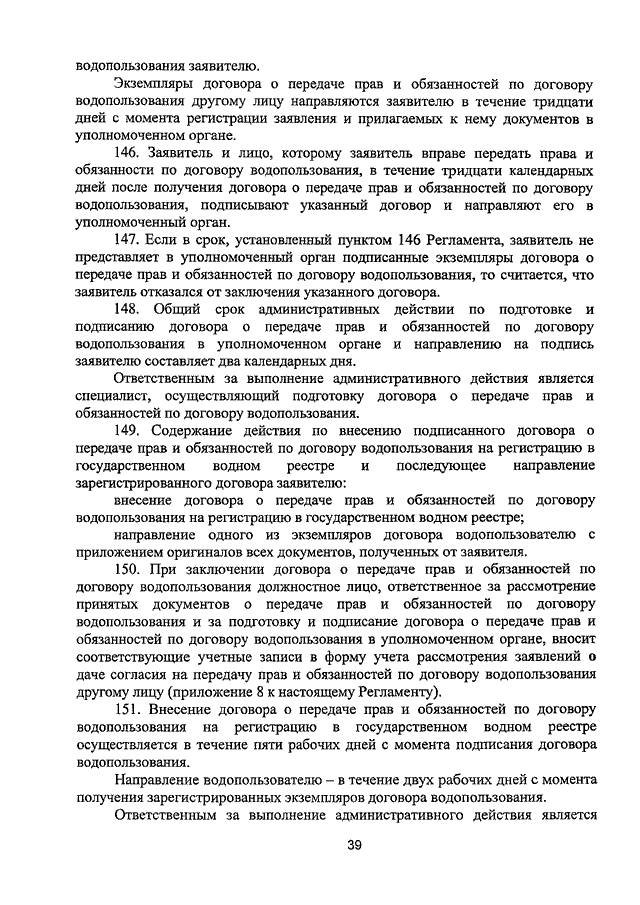 водопользования заявителю.

Экземпляры договора о передаче прав и обязанностей по договору водопользования другому лицу направляются заявителю в течение тридцати дней с момента регистрации заявления и прилагаемых к нему документов в уполномоченном органе.

146. Заявитель и лицо, которому заявитель вправе передать права и обязанности по договору водопользования, в течение тридцати календарных дней после получения договора о передаче прав и обязанностей по договору водопользования, подписывают указанный договор и направляют его в уполномоченный орган.

147. Если в срок, установленный пунктом 146 Регламента, заявитель не представляет в уполномоченный орган подписанные экземпляры договора о передаче прав и обязанностей по договору водопользования, то считается, что заявитель отказался от заключения указанного договора.

148. Общий срок административных действии по подготовке и подписанию договора о передаче прав и обязанностей по договору водопользования в уполномоченном органе и направлению на подпись заявителю составляет два календарных дня.

Ответственным за выполнение административного действия является специалист, осуществляющий подготовку договора о передаче прав и обязанностей по договору водопользования.

149. Содержание действия по внесению подписанного договора о передаче прав и обязанностей по договору водопользования на регистрацию в государственном водном реестре и последующее направление зарегистрированного договора заявителю:

внесение договора о передаче прав и обязанностей по договору водопользования на регистрацию в государственном водном реестре;

направление одного из экземпляров договора водопользователю с приложением оригиналов всех документов, полученных от заявителя.

150. При заключении договора о передаче прав и обязанностей по договору водопользования должностное лицо, ответственное за рассмотрение принятых документов о передаче прав и обязанностей по договору водопользования и за подготовку и подписание договора о передаче прав и обязанностей по договору водопользования в уполномоченном органе, вносит соответствующие учетные записи в форму учета рассмотрения заявлений о даче согласия на передачу прав и обязанностей по договору водопользования другому лицу (приложение 8 к настоящему Регламенту).

151. Внесение договора о передаче прав и обязанностей по договору водопользования на регистрацию в государственном водном реестре осуществляется в течение пяти рабочих дней с момента подписания договора водопользования.

Направление водопользователю – в течение двух рабочих дней с момента получения зарегистрированных экземпляров договора водопользования.

Ответственным за выполнение административного действия является

39